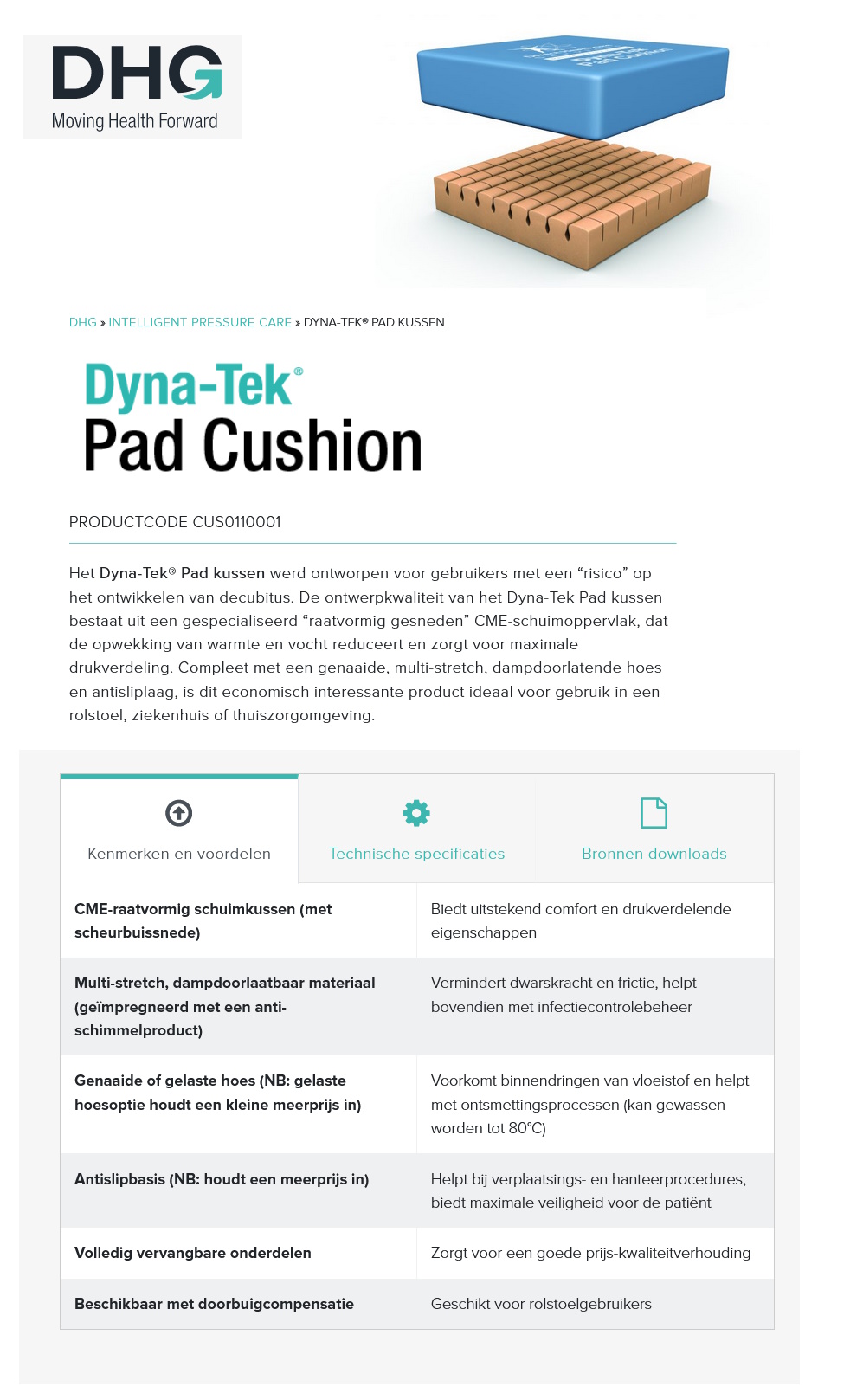 DHG
Moving Health Forward

DHG » INTELLIGENT PRESSURE CARE » DYNA-TEK® PAD KUSSEN

Dyna-Tek®
Pad Cushion

PRODUCTCODE CUS0110001

Het Dyna-Tek® Pad kussen werd ontworpen voor gebruikers met een “risico” op het ontwikkelen van decubitus. De ontwerpkwaliteit van het Dyna-Tek Pad kussen bestaat uit een gespecialiseerd “raatvormig gesneden” CME-schuimoppervlak, dat de opwekking van warmte en vocht reduceert en zorgt voor maximale drukverdeling. Compleet met een genaaide, multi-stretch, dampdoorlatende hoes en antisliplaag, is dit economisch interessante product ideaal voor gebruik in een rolstoel, ziekenhuis of thuiszorgomgeving.

Kenmerken en voordelen

Technische specificaties

Bronnen downloads

| | |
|---|---|
| CME-raatvormig schuimkussen (met scheurbuissnede) | Biedt uitstekend comfort en drukverdelende eigenschappen |
| Multi-stretch, dampdoorlaatbaar materiaal (geïmpregneerd met een anti-schimmelproduct) | Vermindert dwarskracht en frictie, helpt bovendien met infectiecontrolebeheer |
| Genaaide of gelaste hoes (NB: gelaste hoesoptie houdt een kleine meerprijs in) | Voorkomt binnendringen van vloeistof en helpt met ontsmettingsprocessen (kan gewassen worden tot 80°C) |
| Antislipbasis (NB: houdt een meerprijs in) | Helpt bij verplaatsings- en hanteerprocedures, biedt maximale veiligheid voor de patiënt |
| Volledig vervangbare onderdelen | Zorgt voor een goede prijs-kwaliteitverhouding |
| Beschikbaar met doorbuigcompensatie | Geschikt voor rolstoelgebruikers |